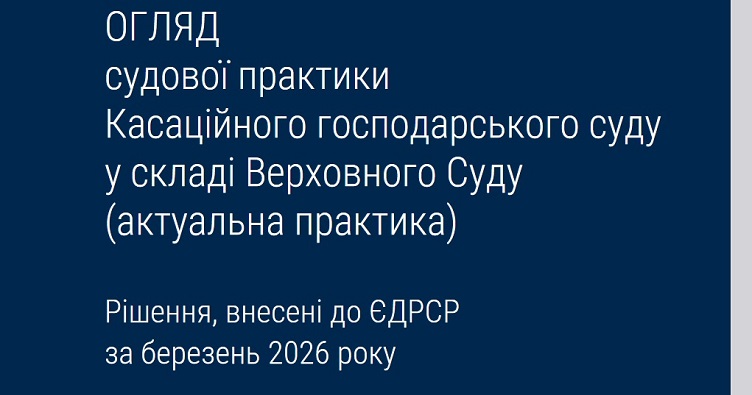 ОГЛЯД
судової практики
Касаційного господарського суду
у складі Верховного Суду
(актуальна практика)

Рішення, внесені до ЄДРСР
за березень 2026 року